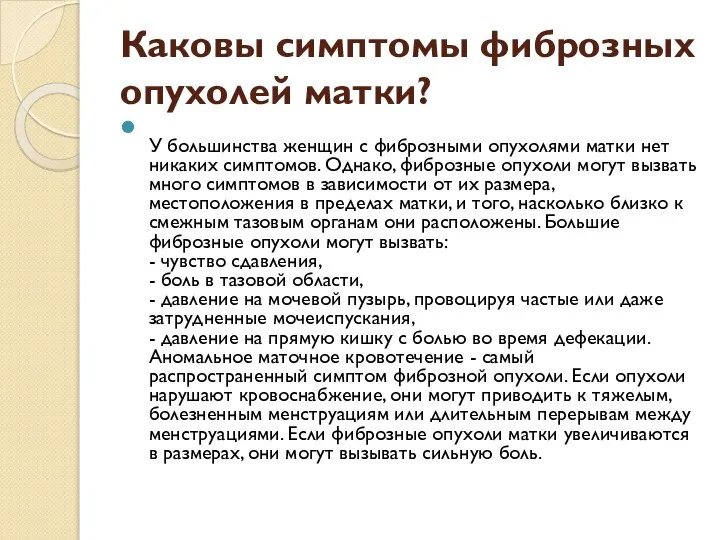 Каковы симптомы фиброзных опухолей матки?

У большинства женщин с фиброзными опухолями матки нет никаких симптомов. Однако, фиброзные опухоли могут вызвать много симптомов в зависимости от их размера, местоположения в пределах матки, и того, насколько близко к смежным тазовым органам они расположены. Большие фиброзные опухоли могут вызвать:
- чувство сдавления,
- боль в тазовой области,
- давление на мочевой пузырь, провоцируя частые или даже затрудненные мочеиспускания,
- давление на прямую кишку с болью во время дефекации.
Аномальное маточное кровотечение - самый распространенный симптом фиброзной опухоли. Если опухоли нарушают кровоснабжение, они могут приводить к тяжелым, болезненным менструациям или длительным перерывам между менструациями. Если фиброзные опухоли матки увеличиваются в размерах, они могут вызывать сильную боль.